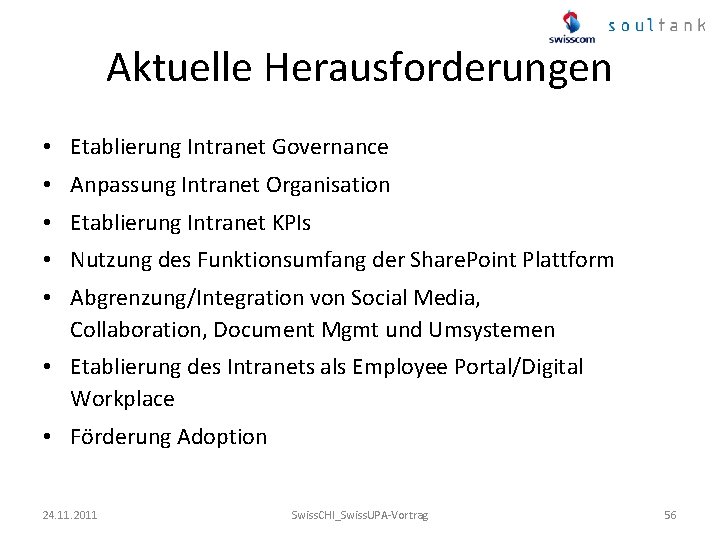 swisscom soultank

Aktuelle Herausforderungen

• Etablierung Intranet Governance
• Anpassung Intranet Organisation
• Etablierung Intranet KPIs
• Nutzung des Funktionsumfang der SharePoint Plattform
• Abgrenzung/Integration von Social Media, Collaboration, Document Mgmt und Umsystemen
• Etablierung des Intranets als Employee Portal/Digital Workplace
• Förderung Adoption

24.11.2011 SwissCHI_SwissUPA-Vortrag 56